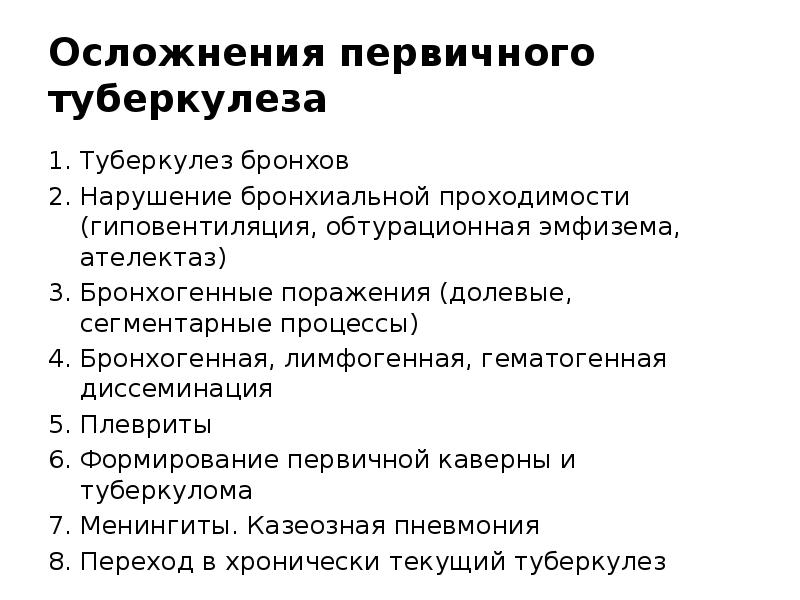 Осложнения первичного туберкулеза

1. Туберкулез бронхов
2. Нарушение бронхиальной проходимости (гиповентиляция, обтурационная эмфизема, ателектаз)
3. Бронхогенные поражения (долевые, сегментарные процессы)
4. Бронхогенная, лимфогенная, гематогенная диссеминация
5. Плевриты
6. Формирование первичной каверны и туберкулома
7. Менингиты. Казеозная пневмония
8. Переход в хронически текущий туберкулез